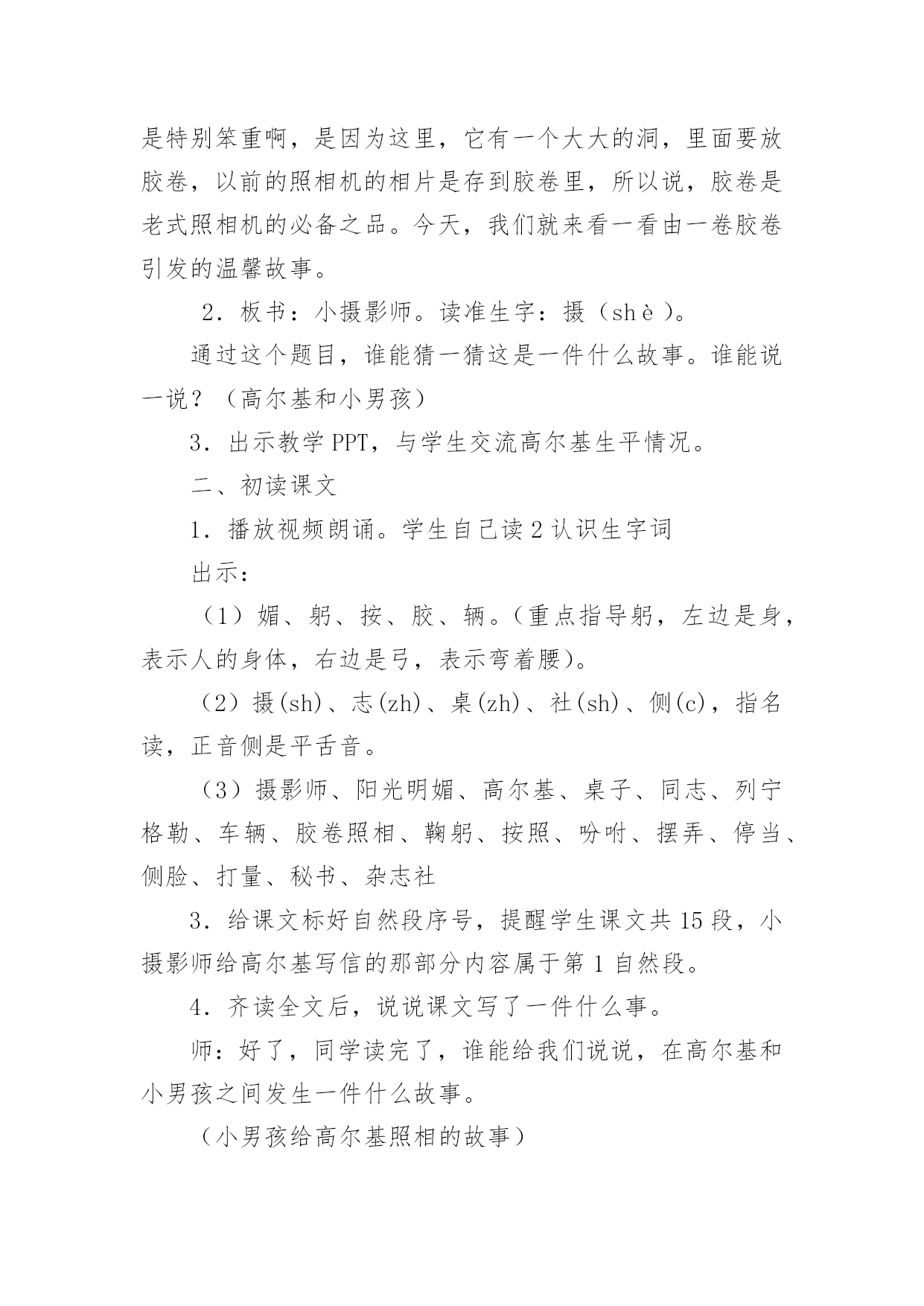 是特别笨重啊，是因为这里，它有一个大大的洞，里面要放胶卷，以前的照相机的相片是存到胶卷里，所以说，胶卷是老式照相机的必备之品。今天，我们就来看一看由一卷胶卷引发的温馨故事。

2．板书：小摄影师。读准生字：摄（shè）。

通过这个题目，谁能猜一猜这是一件什么故事。谁能说一说？（高尔基和小男孩）

3．出示教学 PPT，与学生交流高尔基生平情况。

二、初读课文

1．播放视频朗诵。学生自己读 2 认识生字词

出示：

（1）媚、躬、按、胶、辆。（重点指导躬，左边是身，表示人的身体，右边是弓，表示弯着腰）。

（2）摄(sh)、志(zh)、桌(zh)、社(sh)、侧(c)，指名读，正音侧是平舌音。

（3）摄影师、阳光明媚、高尔基、桌子、同志、列宁格勒、车辆、胶卷照相、鞠躬、按照、吩咐、摆弄、停当、侧脸、打量、秘书、杂志社

3．给课文标好自然段序号，提醒学生课文共 15 段，小摄影师给高尔基写信的那部分内容属于第 1 自然段。

4．齐读全文后，说说课文写了一件什么事。

师：好了，同学读完了，谁能给我们说说，在高尔基和小男孩之间发生一件什么故事。

（小男孩给高尔基照相的故事）